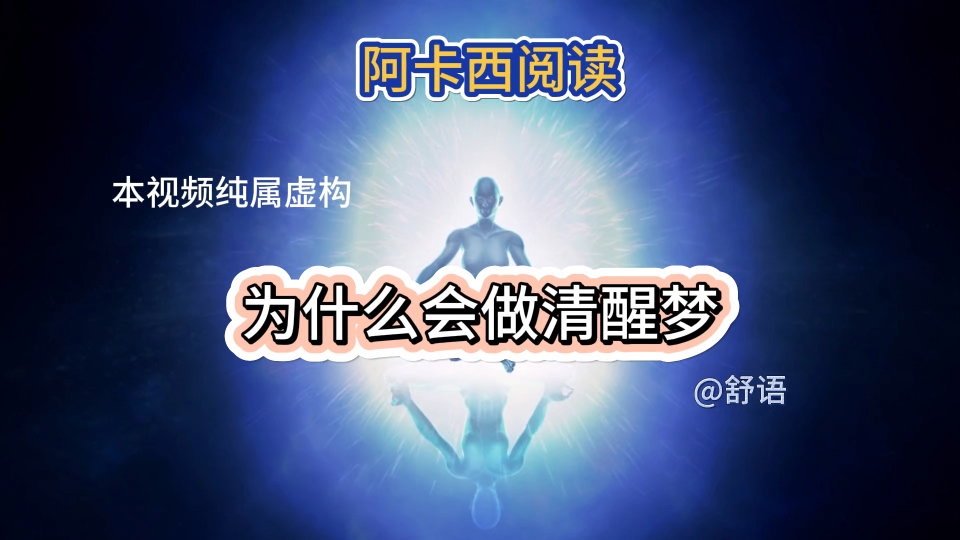 阿卡西阅读

本视频纯属虚构

为什么会做清醒梦

@舒语